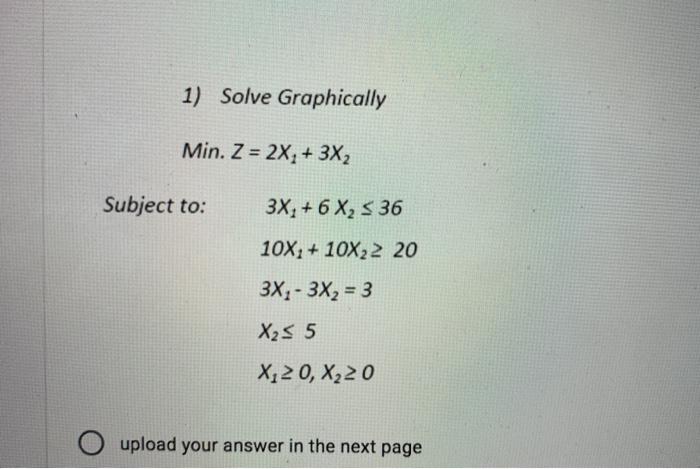 1) Solve Graphically

Min. $Z = 2X_1 + 3X_2$

Subject to: $3X_1 + 6X_2 \leq 36$

$10X_1 + 10X_2 \geq 20$

$3X_1 - 3X_2 = 3$

$X_2 \leq 5$

$X_1 \geq 0, X_2 \geq 0$

upload your answer in the next page